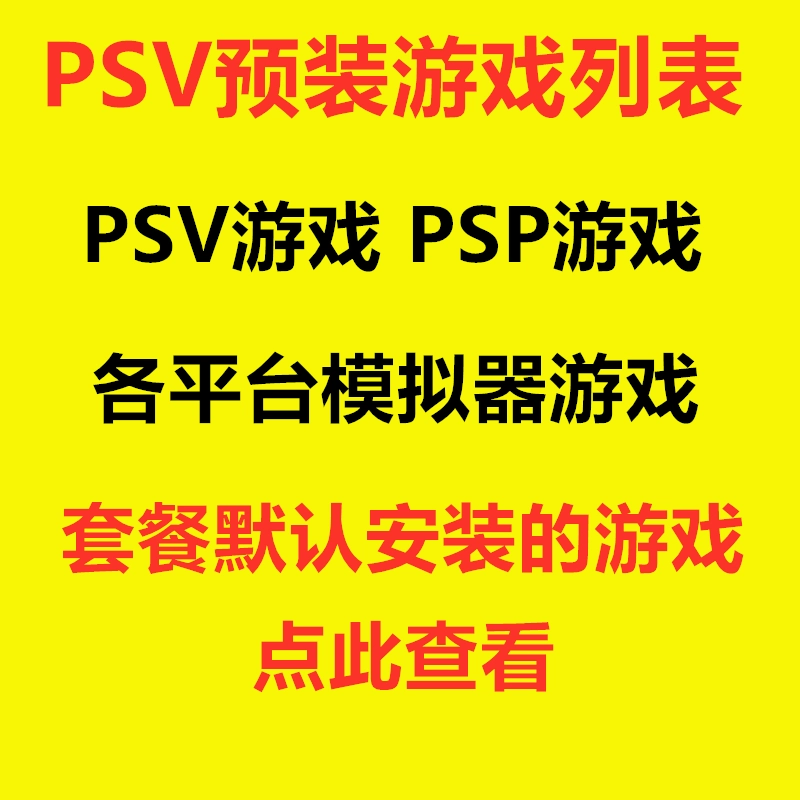 PSV预装游戏列表

PSV游戏 PSP游戏

各平台模拟器游戏

套餐默认安装的游戏
点此查看